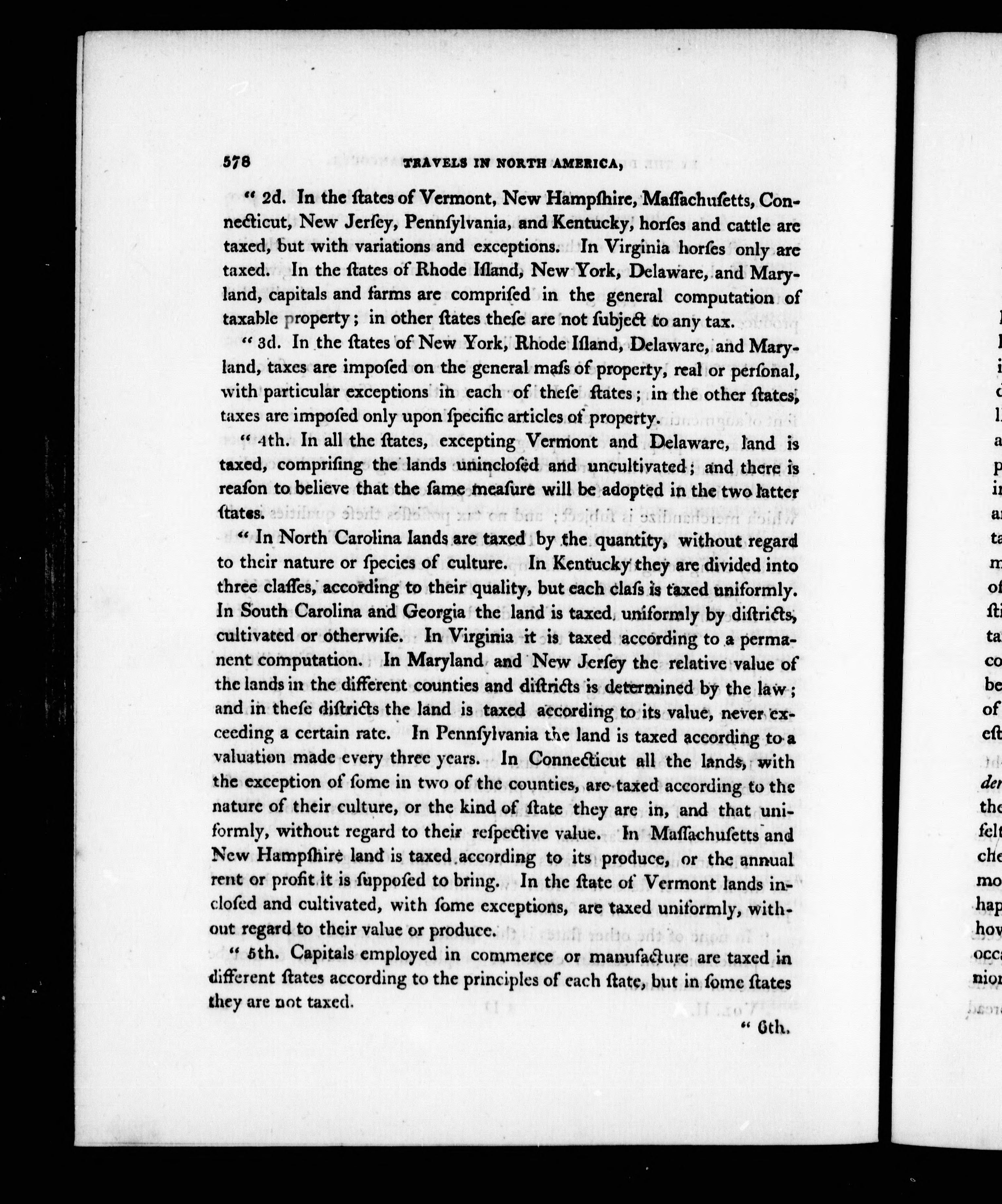 578 TRAVELS IN NORTH AMERICA,

" 2d. In the ſtates of Vermont, New Hampſhire, Maſſachuſetts, Connecticut, New Jerſey, Pennſylvania, and Kentucky, horſes and cattle are taxed, but with variations and exceptions. In Virginia horſes only are taxed. In the ſtates of Rhode Iſland, New York, Delaware, and Maryland, capitals and farms are compriſed in the general computation of taxable property; in other ſtates theſe are not ſubject to any tax.

" 3d. In the ſtates of New York, Rhode Iſland, Delaware, and Maryland, taxes are impoſed on the general maſs of property, real or perſonal, with particular exceptions in each of theſe ſtates; in the other ſtates, taxes are impoſed only upon ſpecific articles of property.

" 4th. In all the ſtates, excepting Vermont and Delaware, land is taxed, compriſing the lands uninclosed and uncultivated; and there is reaſon to believe that the ſame meaſure will be adopted in the two latter ſtates.

" In North Carolina lands are taxed by the quantity, without regard to their nature or ſpecies of culture. In Kentucky they are divided into three claſſes, according to their quality, but each claſs is taxed uniformly. In South Carolina and Georgia the land is taxed uniformly by diſtricts, cultivated or otherwiſe. In Virginia it is taxed according to a permanent computation. In Maryland and New Jerſey the relative value of the lands in the different counties and diſtricts is determined by the law; and in theſe diſtricts the land is taxed according to its value, never exceeding a certain rate. In Pennſylvania the land is taxed according to a valuation made every three years. In Connecticut all the lands, with the exception of ſome in two of the counties, are taxed according to the nature of their culture, or the kind of ſtate they are in, and that uniformly, without regard to their reſpective value. In Maſſachuſetts and New Hampſhire land is taxed according to its produce, or the annual rent or profit it is ſuppoſed to bring. In the ſtate of Vermont lands incloſed and cultivated, with ſome exceptions, are taxed uniformly, without regard to their value or produce.

" 5th. Capitals employed in commerce or manufacture are taxed in different ſtates according to the principles of each ſtate, but in ſome ſtates they are not taxed.

" 6th.